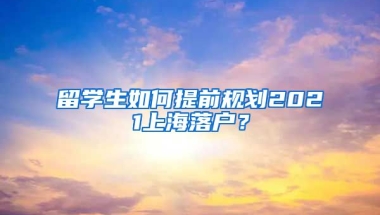 留学生如何提前规划2021上海落户？